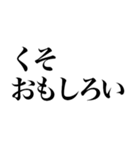 くそ
おもしろい